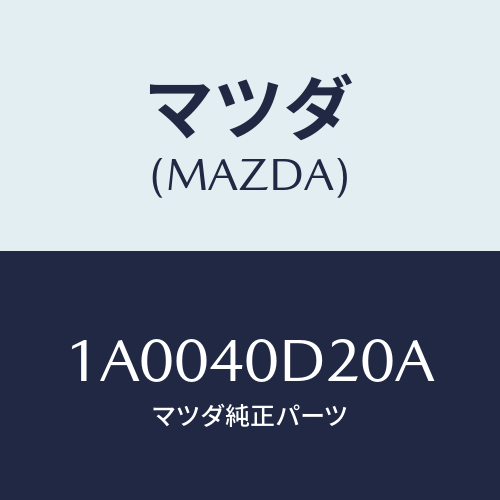 マツダ
(MAZDA)

1A0040D20A
マツダ純正パーツ